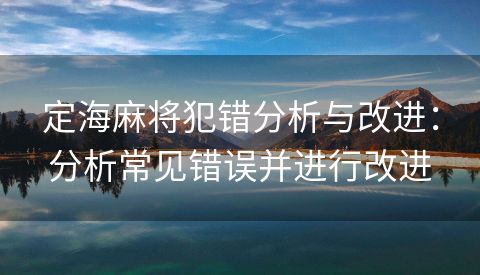 定海麻将犯错分析与改进：分析常见错误并进行改进